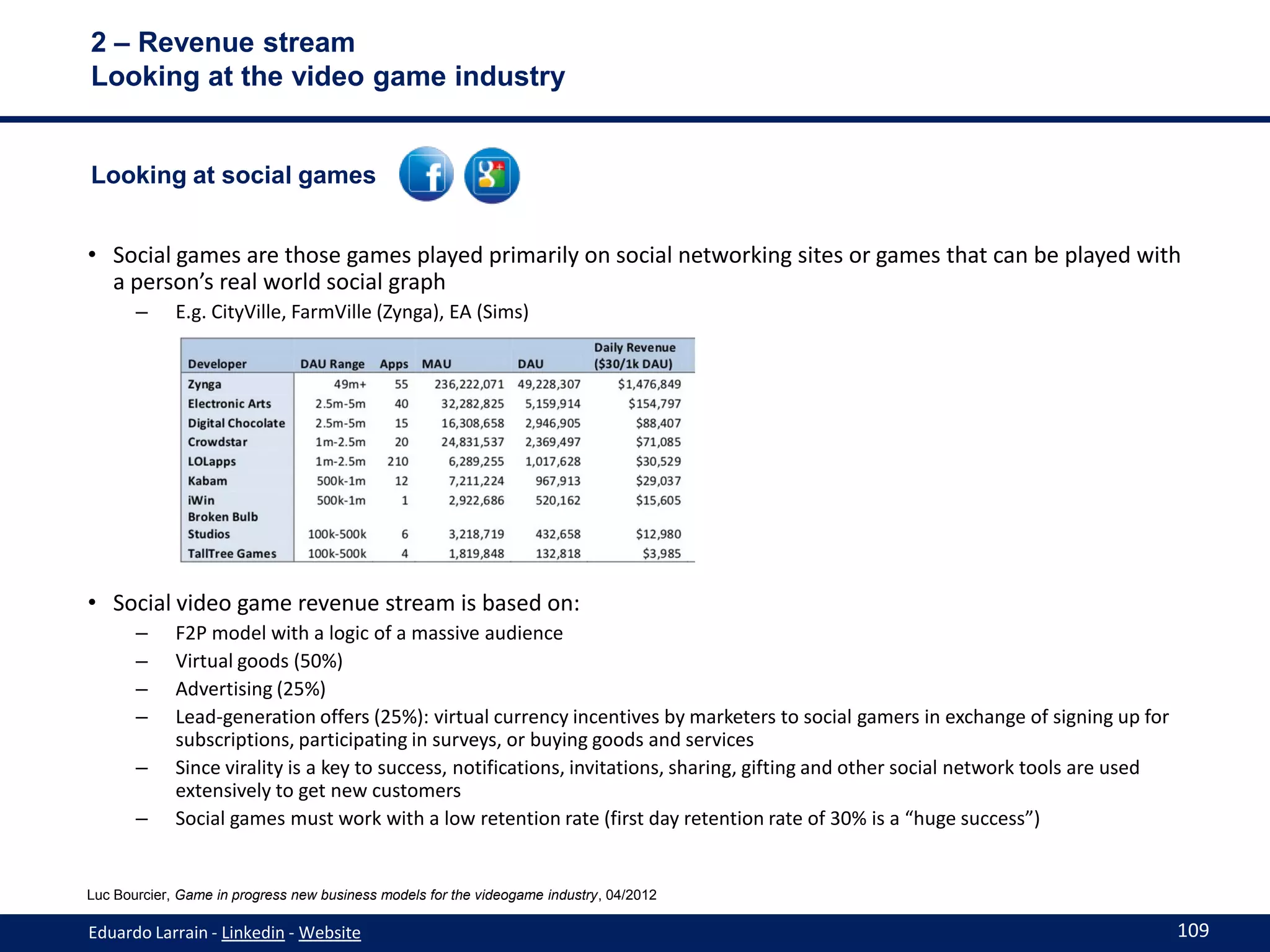 2 – Revenue stream
Looking at the video game industry

Looking at social games

• Social games are those games played primarily on social networking sites or games that can be played with a person's real world social graph
– E.g. CityVille, FarmVille (Zynga), EA (Sims)

| Developer | DAU Range | Apps | MAU | DAU | Daily Revenue ($30/1k DAU) |
|---|---|---|---|---|---|
| Zynga | 49m+ | 55 | 236,222,071 | 49,228,307 | $1,476,849 |
| Electronic Arts | 2.5m-5m | 40 | 32,282,825 | 5,159,914 | $154,797 |
| Digital Chocolate | 2.5m-5m | 15 | 16,308,658 | 2,946,905 | $88,407 |
| Crowdstar | 1m-2.5m | 20 | 24,831,537 | 2,369,497 | $71,085 |
| LOLapps | 1m-2.5m | 210 | 6,289,255 | 1,017,628 | $30,529 |
| Kabam | 500k-1m | 12 | 7,211,224 | 967,913 | $29,037 |
| iWin | 500k-1m | 1 | 2,922,686 | 520,162 | $15,605 |
| Broken Bulb Studios | 100k-500k | 6 | 3,218,719 | 432,658 | $12,980 |
| TallTree Games | 100k-500k | 4 | 1,819,848 | 132,818 | $3,985 |

• Social video game revenue stream is based on:
– F2P model with a logic of a massive audience
– Virtual goods (50%)
– Advertising (25%)
– Lead-generation offers (25%): virtual currency incentives by marketers to social gamers in exchange of signing up for subscriptions, participating in surveys, or buying goods and services
– Since virality is a key to success, notifications, invitations, sharing, gifting and other social network tools are used extensively to get new customers
– Social games must work with a low retention rate (first day retention rate of 30% is a "huge success")

Luc Bourcier, Game in progress new business models for the videogame industry, 04/2012

Eduardo Larrain - Linkedin - Website
109